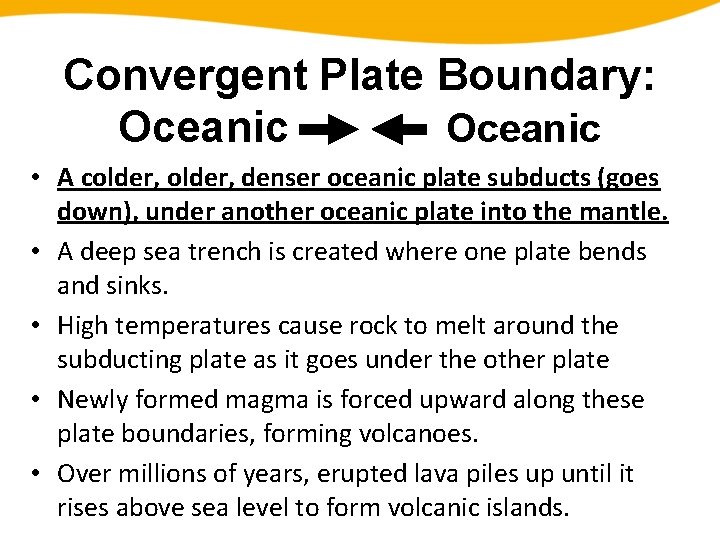 Convergent Plate Boundary:
Oceanic → ← Oceanic

• A colder, older, denser oceanic plate subducts (goes down), under another oceanic plate into the mantle.
• A deep sea trench is created where one plate bends and sinks.
• High temperatures cause rock to melt around the subducting plate as it goes under the other plate
• Newly formed magma is forced upward along these plate boundaries, forming volcanoes.
• Over millions of years, erupted lava piles up until it rises above sea level to form volcanic islands.